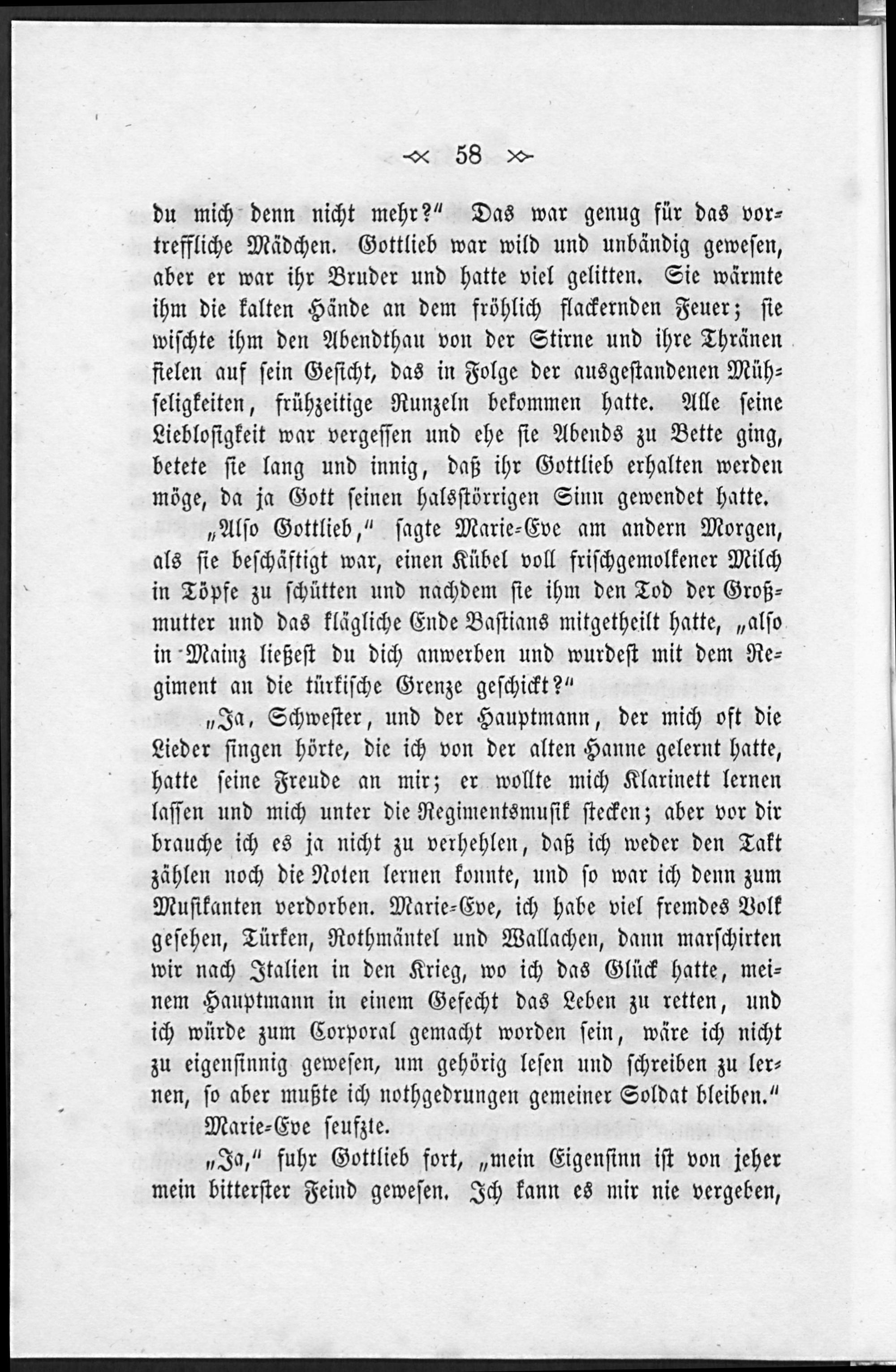 58

du mich denn nicht mehr?" Das war genug für das vortreffliche Mädchen. Gottlieb war wild und unbändig gewesen, aber er war ihr Bruder und hatte viel gelitten. Sie wärmte ihm die kalten Hände an dem fröhlich flackernden Feuer; sie wischte ihm den Abendthau von der Stirne und ihre Thränen fielen auf sein Gesicht, das in Folge der ausgestandenen Mühseligkeiten, frühzeitige Runzeln bekommen hatte. Alle seine Lieblosigkeit war vergessen und ehe sie Abends zu Bette ging, betete sie lang und innig, daß ihr Gottlieb erhalten werden möge, da ja Gott seinen halsstörrigen Sinn gewendet hatte.

„Also Gottlieb," sagte Marie-Eve am andern Morgen, als sie beschäftigt war, einen Kübel voll frischgemolkener Milch in Töpfe zu schütten und nachdem sie ihm den Tod der Großmutter und das klägliche Ende Bastians mitgetheilt hatte, „also in Mainz ließest du dich anwerben und wurdest mit dem Regiment an die türkische Grenze geschickt?"

„Ja, Schwester, und der Hauptmann, der mich oft die Lieder singen hörte, die ich von der alten Hanne gelernt hatte, hatte seine Freude an mir; er wollte mich Klarinett lernen lassen und mich unter die Regimentsmusik stecken; aber vor dir brauche ich es ja nicht zu verhehlen, daß ich weder den Takt zählen noch die Noten lernen konnte, und so war ich denn zum Musikanten verdorben. Marie-Eve, ich habe viel fremdes Volk gesehen, Türken, Rothmäntel und Wallachen, dann marschirten wir nach Italien in den Krieg, wo ich das Glück hatte, meinem Hauptmann in einem Gefecht das Leben zu retten, und ich würde zum Corporal gemacht worden sein, wäre ich nicht zu eigensinnig gewesen, um gehörig lesen und schreiben zu lernen, so aber mußte ich nothgedrungen gemeiner Soldat bleiben."

Marie-Eve seufzte.

„Ja," fuhr Gottlieb fort, „mein Eigensinn ist von jeher mein bitterster Feind gewesen. Ich kann es mir nie vergeben,